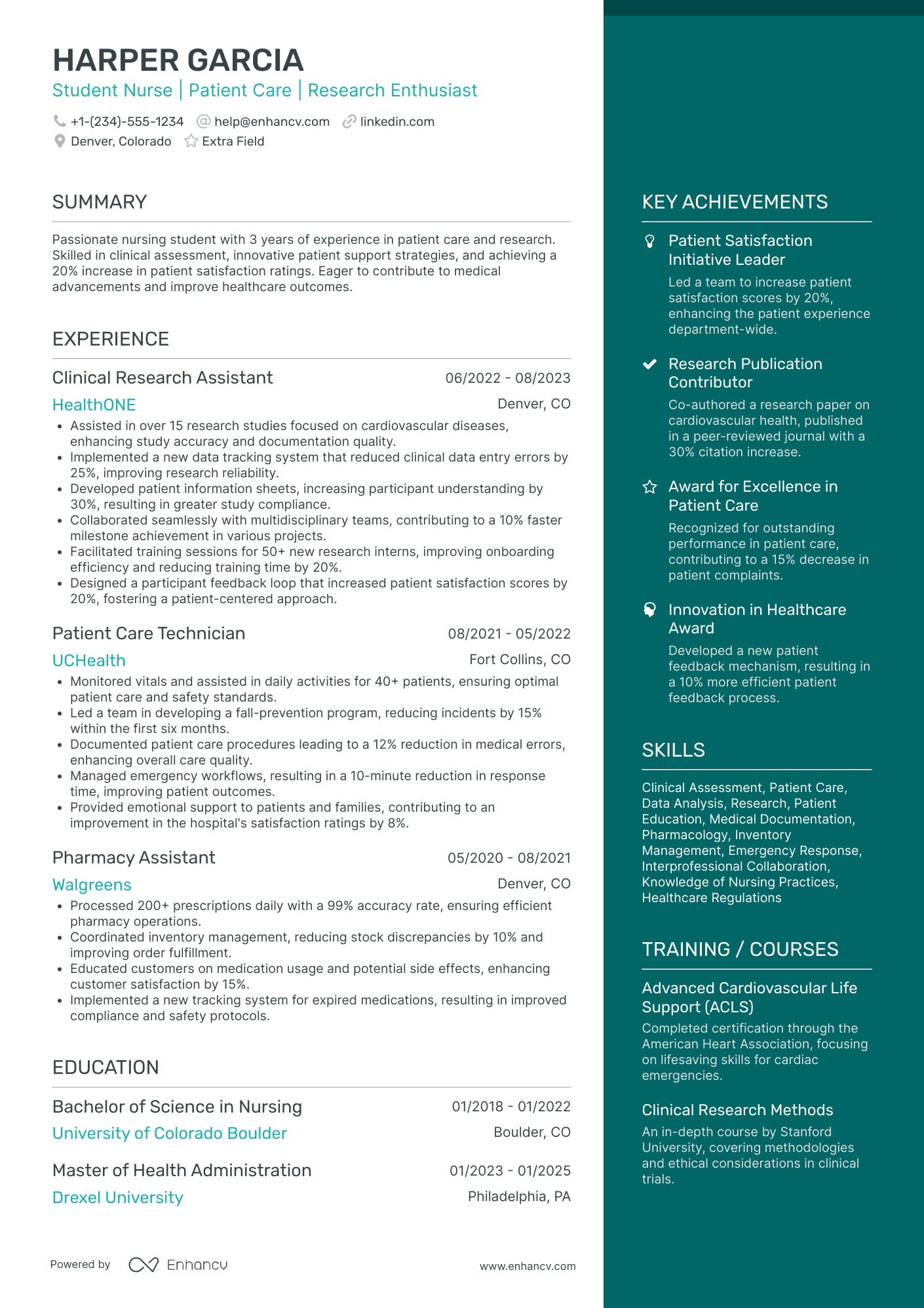 HARPER GARCIA
Student Nurse | Patient Care | Research Enthusiast

+1-(234)-555-1234 help@enhancv.com linkedin.com
Denver, Colorado Extra Field

SUMMARY

Passionate nursing student with 3 years of experience in patient care and research. Skilled in clinical assessment, innovative patient support strategies, and achieving a 20% increase in patient satisfaction ratings. Eager to contribute to medical advancements and improve healthcare outcomes.

EXPERIENCE

Clinical Research Assistant 06/2022 - 08/2023
HealthONE Denver, CO
• Assisted in over 15 research studies focused on cardiovascular diseases, enhancing study accuracy and documentation quality.
• Implemented a new data tracking system that reduced clinical data entry errors by 25%, improving research reliability.
• Developed patient information sheets, increasing participant understanding by 30%, resulting in greater study compliance.
• Collaborated seamlessly with multidisciplinary teams, contributing to a 10% faster milestone achievement in various projects.
• Facilitated training sessions for 50+ new research interns, improving onboarding efficiency and reducing training time by 20%.
• Designed a participant feedback loop that increased patient satisfaction scores by 20%, fostering a patient-centered approach.

Patient Care Technician 08/2021 - 05/2022
UCHealth Fort Collins, CO
• Monitored vitals and assisted in daily activities for 40+ patients, ensuring optimal patient care and safety standards.
• Led a team in developing a fall-prevention program, reducing incidents by 15% within the first six months.
• Documented patient care procedures leading to a 12% reduction in medical errors, enhancing overall care quality.
• Managed emergency workflows, resulting in a 10-minute reduction in response time, improving patient outcomes.
• Provided emotional support to patients and families, contributing to an improvement in the hospital's satisfaction ratings by 8%.

Pharmacy Assistant 05/2020 - 08/2021
Walgreens Denver, CO
• Processed 200+ prescriptions daily with a 99% accuracy rate, ensuring efficient pharmacy operations.
• Coordinated inventory management, reducing stock discrepancies by 10% and improving order fulfillment.
• Educated customers on medication usage and potential side effects, enhancing customer satisfaction by 15%.
• Implemented a new tracking system for expired medications, resulting in improved compliance and safety protocols.

EDUCATION

Bachelor of Science in Nursing 01/2018 - 01/2022
University of Colorado Boulder Boulder, CO

Master of Health Administration 01/2023 - 01/2025
Drexel University Philadelphia, PA

Powered by Enhancv www.enhancv.com

KEY ACHIEVEMENTS

Patient Satisfaction Initiative Leader
Led a team to increase patient satisfaction scores by 20%, enhancing the patient experience department-wide.

Research Publication Contributor
Co-authored a research paper on cardiovascular health, published in a peer-reviewed journal with a 30% citation increase.

Award for Excellence in Patient Care
Recognized for outstanding performance in patient care, contributing to a 15% decrease in patient complaints.

Innovation in Healthcare Award
Developed a new patient feedback mechanism, resulting in a 10% more efficient patient feedback process.

SKILLS

Clinical Assessment, Patient Care, Data Analysis, Research, Patient Education, Medical Documentation, Pharmacology, Inventory Management, Emergency Response, Interprofessional Collaboration, Knowledge of Nursing Practices, Healthcare Regulations

TRAINING / COURSES

Advanced Cardiovascular Life Support (ACLS)
Completed certification through the American Heart Association, focusing on lifesaving skills for cardiac emergencies.

Clinical Research Methods
An in-depth course by Stanford University, covering methodologies and ethical considerations in clinical trials.